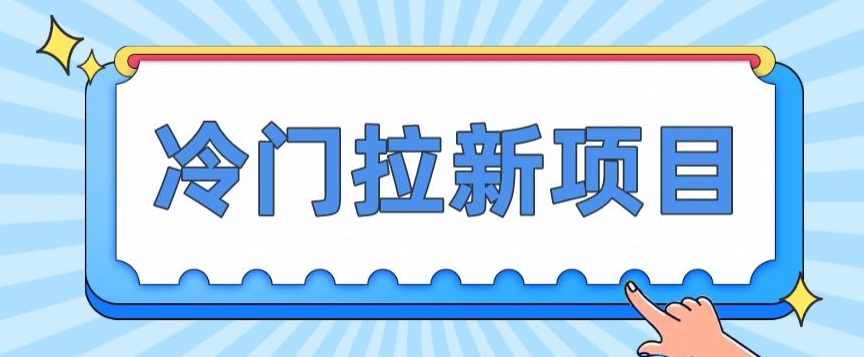 冷门拉新项目